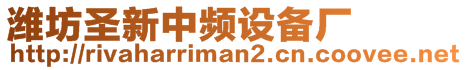 潍坊圣新中频设备厂
http://rivaharriman2.cn.coovee.net